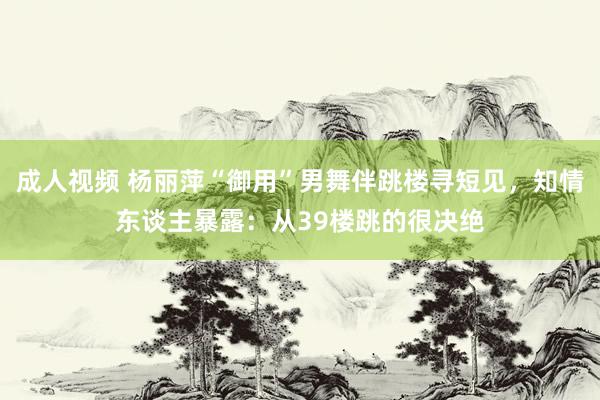 成人视频 杨丽萍“御用”男舞伴跳楼寻短见，知情东谈主暴露：从39楼跳的很决绝